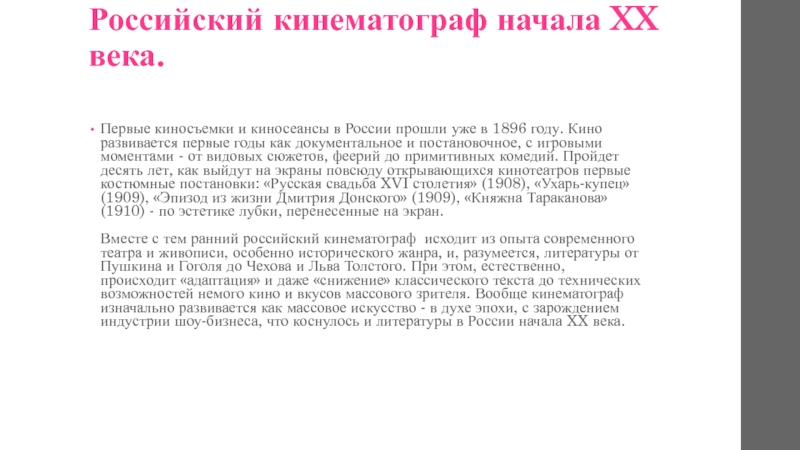 Российский кинематограф начала XX века.

• Первые киносъемки и киносеансы в России прошли уже в 1896 году. Кино развивается первые годы как документальное и постановочное, с игровыми моментами - от видовых сюжетов, феерий до примитивных комедий. Пройдет десять лет, как выйдут на экраны повсюду открывающихся кинотеатров первые костюмные постановки: «Русская свадьба XVI столетия» (1908), «Ухарь-купец» (1909), «Эпизод из жизни Дмитрия Донского» (1909), «Княжна Тараканова» (1910) - по эстетике лубки, перенесенные на экран.

Вместе с тем ранний российский кинематограф исходит из опыта современного театра и живописи, особенно исторического жанра, и, разумеется, литературы от Пушкина и Гоголя до Чехова и Льва Толстого. При этом, естественно, происходит «адаптация» и даже «снижение» классического текста до технических возможностей немого кино и вкусов массового зрителя. Вообще кинематограф изначально развивается как массовое искусство - в духе эпохи, с зарождением индустрии шоу-бизнеса, что коснулось и литературы в России начала XX века.